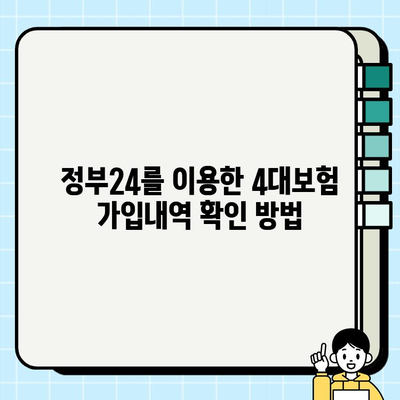 정부24를 이용한 4대보험 가입내역 확인 방법